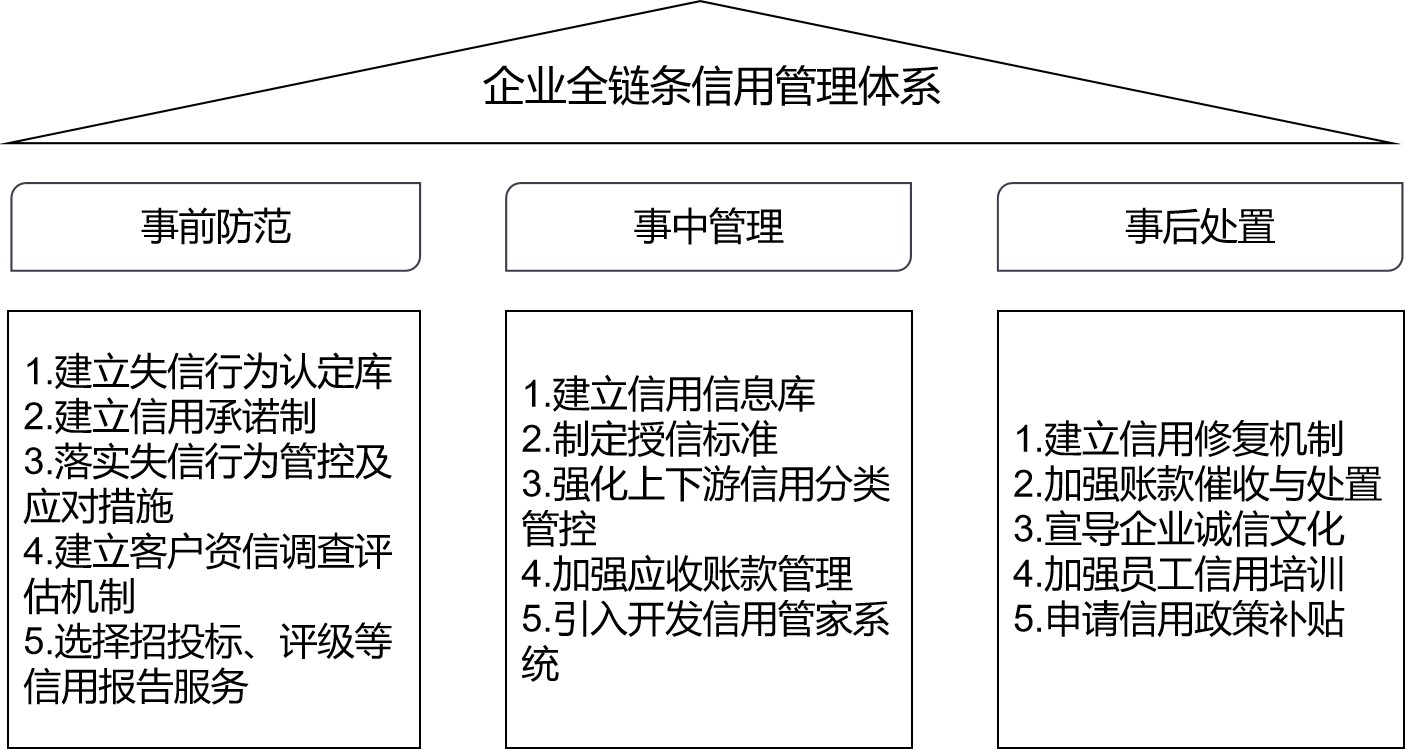 企业全链条信用管理体系

事前防范

1.建立失信行为认定库
2.建立信用承诺制
3.落实失信行为管控及应对措施
4.建立客户资信调查评估机制
5.选择招投标、评级等信用报告服务

事中管理

1.建立信用信息库
2.制定授信标准
3.强化上下游信用分类管控
4.加强应收账款管理
5.引入开发信用管家系统

事后处置

1.建立信用修复机制
2.加强账款催收与处置
3.宣导企业诚信文化
4.加强员工信用培训
5.申请信用政策补贴